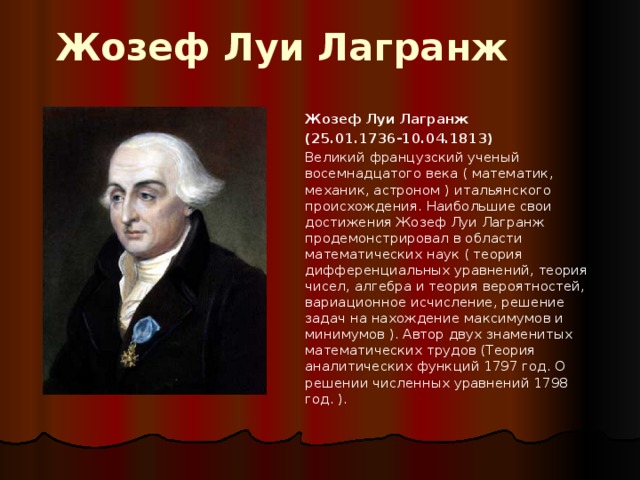 Жозеф Луи Лагранж

Жозеф Луи Лагранж
(25.01.1736-10.04.1813)
Великий французский ученый восемнадцатого века ( математик, механик, астроном ) итальянского происхождения. Наибольшие свои достижения Жозеф Луи Лагранж продемонстрировал в области математических наук ( теория дифференциальных уравнений, теория чисел, алгебра и теория вероятностей, вариационное исчисление, решение задач на нахождение максимумов и минимумов ). Автор двух знаменитых математических трудов (Теория аналитических функций 1797 год. О решении численных уравнений 1798 год. ).